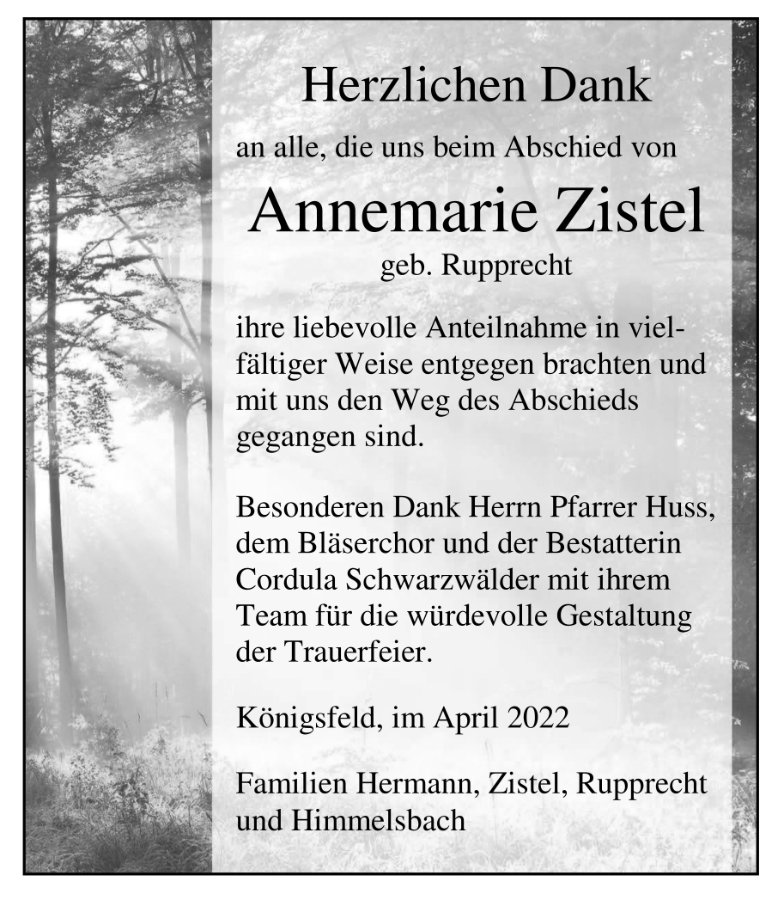 Herzlichen Dank

an alle, die uns beim Abschied von

Annemarie Zistel

geb. Rupprecht

ihre liebevolle Anteilnahme in vielfältiger Weise entgegen brachten und mit uns den Weg des Abschieds gegangen sind.

Besonderen Dank Herrn Pfarrer Huss, dem Bläserchor und der Bestatterin Cordula Schwarzwälder mit ihrem Team für die würdevolle Gestaltung der Trauerfeier.

Königsfeld, im April 2022

Familien Hermann, Zistel, Rupprecht und Himmelsbach